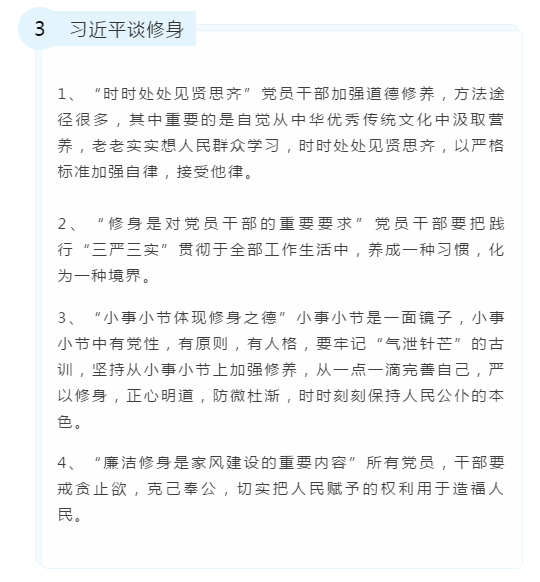 3 习近平谈修身

1、“时时处处见贤思齐”党员干部加强道德修养，方法途径很多，其中重要的是自觉从中华优秀传统文化中汲取营养，老老实实想人民群众学习，时时处处见贤思齐，以严格标准加强自律，接受他律。

2、“修身是对党员干部的重要要求”党员干部要把践行“三严三实”贯彻于全部工作生活中，养成一种习惯，化为一种境界。

3、“小事小节体现修身之德”小事小节是一面镜子，小事小节中有党性，有原则，有人格，要牢记“气泄针芒”的古训，坚持从小事小节上加强修养，从一点一滴完善自己，严以修身，正心明道，防微杜渐，时时刻刻保持人民公仆的本色。

4、“廉洁修身是家风建设的重要内容”所有党员，干部要戒贪止欲，克己奉公，切实把人民赋予的权利用于造福人民。